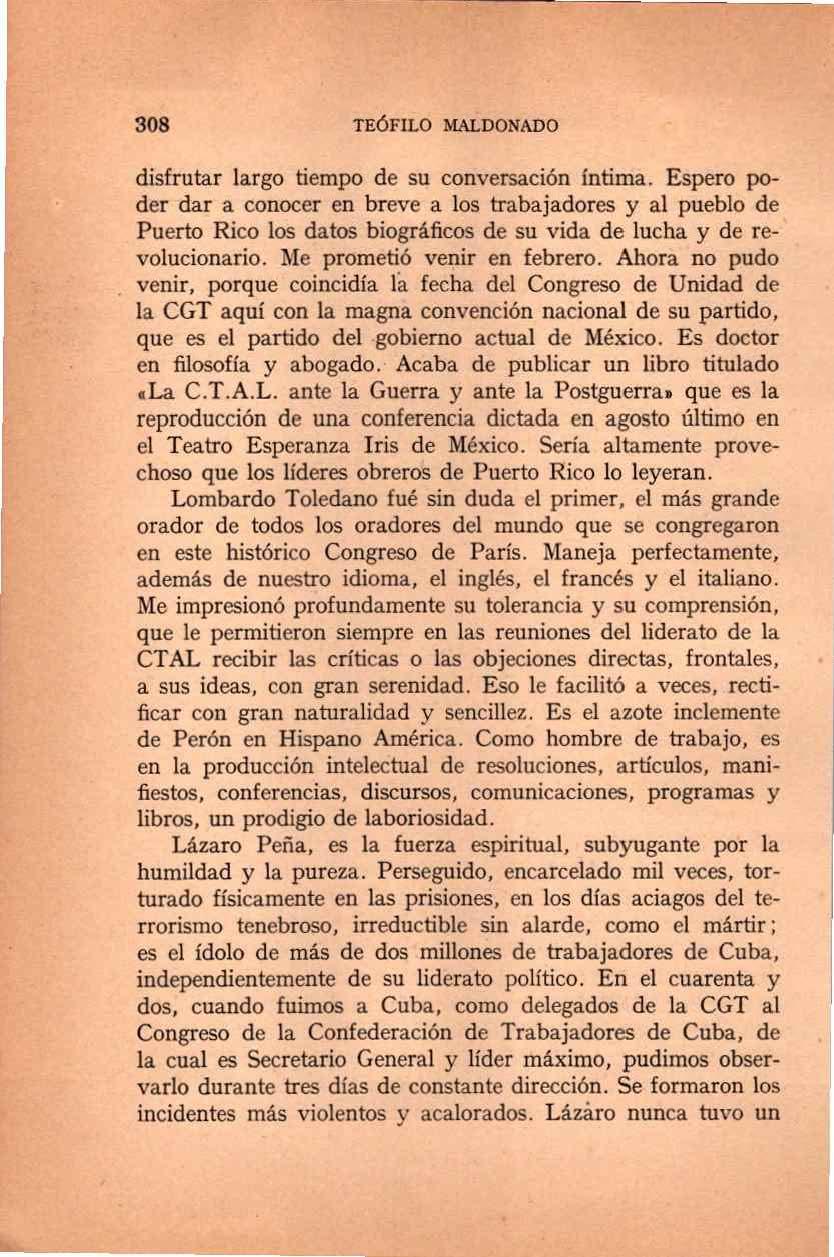 308 TEÓFILO MALDONADO

disfrutar largo tiempo de su conversación íntima. Espero poder dar a conocer en breve a los trabajadores y al pueblo de Puerto Rico los datos biográficos de su vida de lucha y de revolucionario. Me prometió venir en febrero. Ahora no pudo venir, porque coincidía la fecha del Congreso de Unidad de la CGT aquí con la magna convención nacional de su partido, que es el partido del gobierno actual de México. Es doctor en filosofía y abogado. Acaba de publicar un libro titulado «La C.T.A.L. ante la Guerra y ante la Postguerra» que es la reproducción de una conferencia dictada en agosto último en el Teatro Esperanza Iris de México. Sería altamente provechoso que los líderes obreros de Puerto Rico lo leyeran.

Lombardo Toledano fué sin duda el primer, el más grande orador de todos los oradores del mundo que se congregaron en este histórico Congreso de París. Maneja perfectamente, además de nuestro idioma, el inglés, el francés y el italiano. Me impresionó profundamente su tolerancia y su comprensión, que le permitieron siempre en las reuniones del liderato de la CTAL recibir las críticas o las objeciones directas, frontales, a sus ideas, con gran serenidad. Eso le facilitó a veces, rectificar con gran naturalidad y sencillez. Es el azote inclemente de Perón en Hispano América. Como hombre de trabajo, es en la producción intelectual de resoluciones, artículos, manifiestos, conferencias, discursos, comunicaciones, programas y libros, un prodigio de laboriosidad.

Lázaro Peña, es la fuerza espiritual, subyugante por la humildad y la pureza. Perseguido, encarcelado mil veces, torturado físicamente en las prisiones, en los días aciagos del terrorismo tenebroso, irreductible sin alarde, como el mártir; es el ídolo de más de dos millones de trabajadores de Cuba, independientemente de su liderato político. En el cuarenta y dos, cuando fuimos a Cuba, como delegados de la CGT al Congreso de la Confederación de Trabajadores de Cuba, de la cual es Secretario General y líder máximo, pudimos observarlo durante tres días de constante dirección. Se formaron los incidentes más violentos y acalorados. Lázaro nunca tuvo un